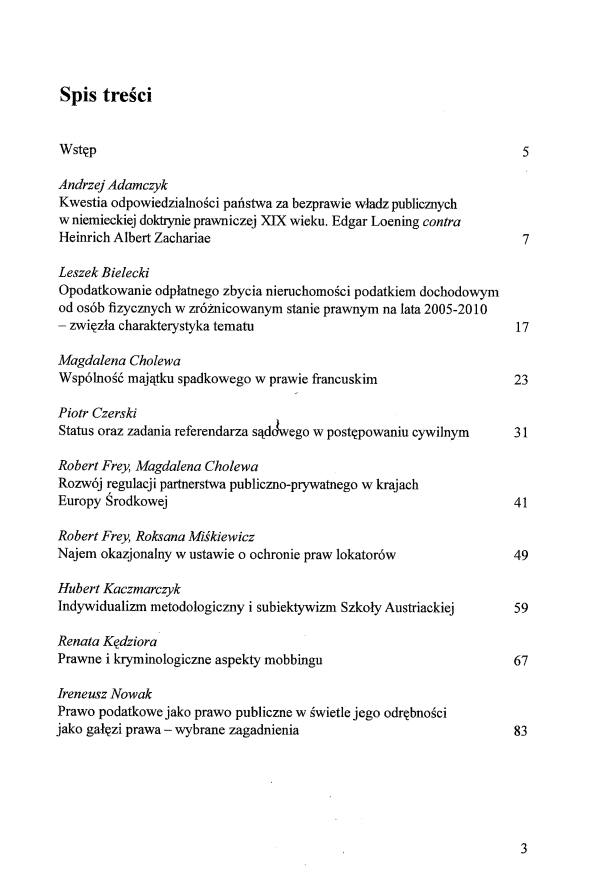 Spis treści

Wstęp 5

Andrzej Adamczyk
Kwestia odpowiedzialności państwa za bezprawie władz publicznych w niemieckiej doktrynie prawniczej XIX wieku. Edgar Loening contra Heinrich Albert Zachariae 7

Leszek Bielecki
Opodatkowanie odpłatnego zbycia nieruchomości podatkiem dochodowym od osób fizycznych w zróżnicowanym stanie prawnym na lata 2005-2010 – zwięzła charakterystyka tematu 17

Magdalena Cholewa
Wspólność majątku spadkowego w prawie francuskim 23

Piotr Czerski
Status oraz zadania referendarza sądowego w postępowaniu cywilnym 31

Robert Frey, Magdalena Cholewa
Rozwój regulacji partnerstwa publiczno-prywatnego w krajach Europy Środkowej 41

Robert Frey, Roksana Miśkiewicz
Najem okazjonalny w ustawie o ochronie praw lokatorów 49

Hubert Kaczmarczyk
Indywidualizm metodologiczny i subiektywizm Szkoły Austriackiej 59

Renata Kędziora
Prawne i kryminologiczne aspekty mobbingu 67

Ireneusz Nowak
Prawo podatkowe jako prawo publiczne w świetle jego odrębności jako gałęzi prawa – wybrane zagadnienia 83

3